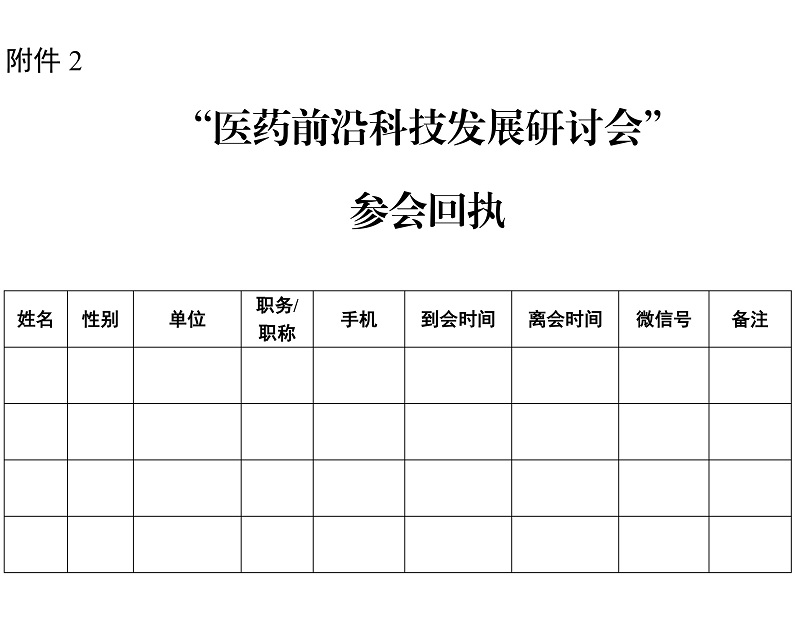 附件2

“医药前沿科技发展研讨会”

参会回执

| 姓名 | 性别 | 单位 | 职务/职称 | 手机 | 到会时间 | 离会时间 | 微信号 | 备注 |
|---|---|---|---|---|---|---|---|---|
| | | | | | | | | |
| | | | | | | | | |
| | | | | | | | | |
| | | | | | | | | |